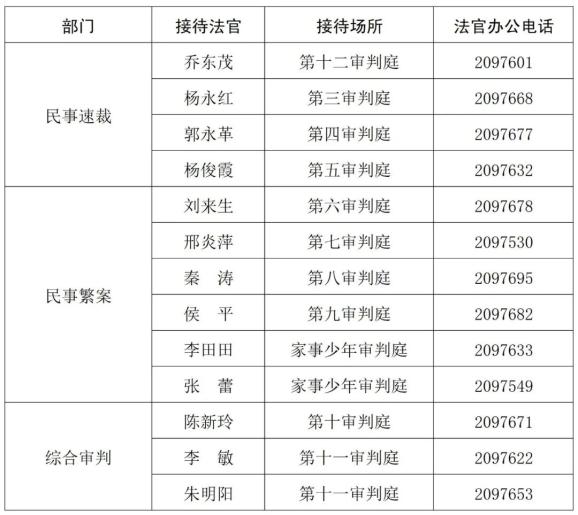 | 部门 | 接待法官 | 接待场所 | 法官办公电话 |
|---|---|---|---|
| 民事速裁 | 乔东茂 | 第十二审判庭 | 2097601 |
|  | 杨永红 | 第三审判庭 | 2097668 |
|  | 郭永革 | 第四审判庭 | 2097677 |
|  | 杨俊霞 | 第五审判庭 | 2097632 |
| 民事繁案 | 刘来生 | 第六审判庭 | 2097678 |
|  | 邢炎萍 | 第七审判庭 | 2097530 |
|  | 秦　涛 | 第八审判庭 | 2097695 |
|  | 侯　平 | 第九审判庭 | 2097682 |
|  | 李田田 | 家事少年审判庭 | 2097633 |
|  | 张　蕾 | 家事少年审判庭 | 2097549 |
| 综合审判 | 陈新玲 | 第十审判庭 | 2097671 |
|  | 李　敏 | 第十一审判庭 | 2097622 |
|  | 朱明阳 | 第十一审判庭 | 2097653 |